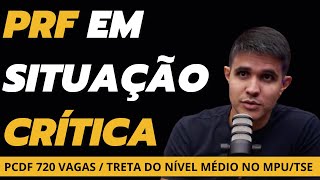 PRF EM SITUAÇÃO CRÍTICA

PCDF 720 VAGAS / TRETA DO NÍVEL MÉDIO NO MPU/TSE